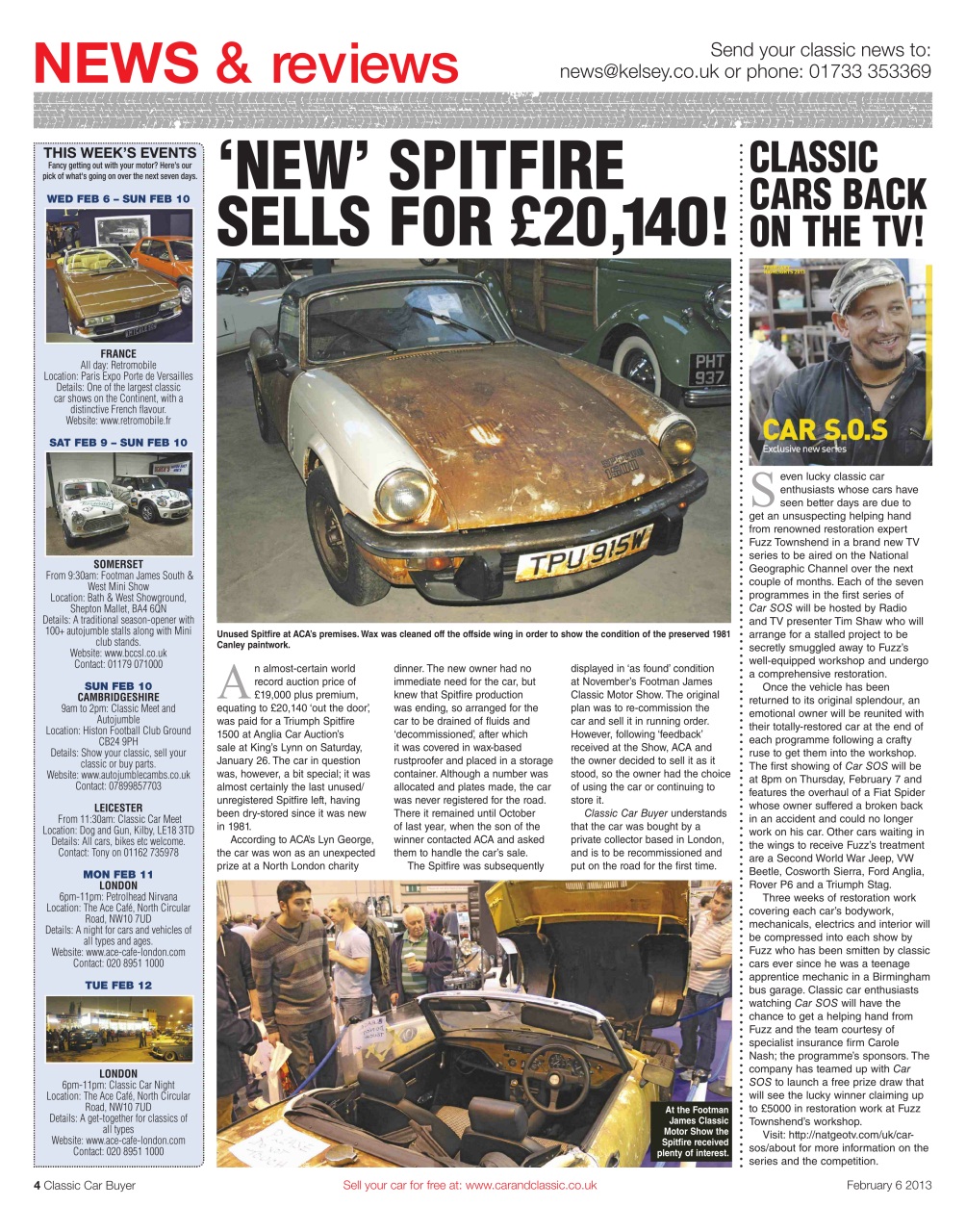 NEWS & reviews

Send your classic news to: news@kelsey.co.uk or phone: 01733 353369

THIS WEEK'S EVENTS
Fancy getting out with your motor? Here's our pick of what's going on over the next seven days.

WED FEB 6 – SUN FEB 10

FRANCE
All day: Retromobile
Location: Paris Expo Porte de Versailles
Details: One of the largest classic car shows on the Continent, with a distinctive French flavour.
Website: www.retromobile.fr

SAT FEB 9 – SUN FEB 10

SOMERSET
From 9:30am: Footman James South & West Mini Show
Location: Bath & West Showground, Shepton Mallet, BA4 6QN
Details: A traditional season-opener with 100+ autojumble stalls along with Mini club stands.
Website: www.bccsl.co.uk
Contact: 01179 071000

SUN FEB 10
CAMBRIDGESHIRE
9am to 2pm: Classic Meet and Autojumble
Location: Histon Football Club Ground CB24 9PH
Details: Show your classic, sell your classic or buy parts.
Website: www.autojumblecambs.co.uk
Contact: 07899857703

LEICESTER
From 11:30am: Classic Car Meet
Location: Dog and Gun, Kilby, LE18 3TD
Details: All cars, bikes etc welcome.
Contact: Tony on 01162 735978

MON FEB 11
LONDON
6pm-11pm: Petrolhead Nirvana
Location: The Ace Café, North Circular Road, NW10 7UD
Details: A night for cars and vehicles of all types and ages.
Website: www.ace-cafe-london.com
Contact: 020 8951 1000

TUE FEB 12

LONDON
6pm-11pm: Classic Car Night
Location: The Ace Café, North Circular Road, NW10 7UD
Details: A get-together for classics of all types
Website: www.ace-cafe-london.com
Contact: 020 8951 1000

'NEW' SPITFIRE SELLS FOR £20,140!

PHT 937

TPU 915W

Unused Spitfire at ACA's premises. Wax was cleaned off the offside wing in order to show the condition of the preserved 1981 Canley paintwork.

An almost-certain world record auction price of £19,000 plus premium, equating to £20,140 'out the door', was paid for a Triumph Spitfire 1500 at Anglia Car Auction's sale at King's Lynn on Saturday, January 26. The car in question was, however, a bit special; it was almost certainly the last unused/unregistered Spitfire left, having been dry-stored since it was new in 1981.

According to ACA's Lyn George, the car was won as an unexpected prize at a North London charity dinner. The new owner had no immediate need for the car, but knew that Spitfire production was ending, so arranged for the car to be drained of fluids and 'decommissioned', after which it was covered in wax-based rustproofer and placed in a storage container. Although a number was allocated and plates made, the car was never registered for the road. There it remained until October of last year, when the son of the winner contacted ACA and asked them to handle the car's sale.

The Spitfire was subsequently displayed in 'as found' condition at November's Footman James Classic Motor Show. The original plan was to re-commission the car and sell it in running order. However, following 'feedback' received at the Show, ACA and the owner decided to sell it as it stood, so the owner had the choice of using the car or continuing to store it.

Classic Car Buyer understands that the car was bought by a private collector based in London, and is to be recommissioned and put on the road for the first time.

At the Footman James Classic Motor Show the Spitfire received plenty of interest.

CLASSIC CARS BACK ON THE TV!

CAR S.O.S
Exclusive new series

Seven lucky classic car enthusiasts whose cars have seen better days are due to get an unsuspecting helping hand from renowned restoration expert Fuzz Townshend in a brand new TV series to be aired on the National Geographic Channel over the next couple of months. Each of the seven programmes in the first series of Car SOS will be hosted by Radio and TV presenter Tim Shaw who will arrange for a stalled project to be secretly smuggled away to Fuzz's well-equipped workshop and undergo a comprehensive restoration.

Once the vehicle has been returned to its original splendour, an emotional owner will be reunited with their totally-restored car at the end of each programme following a crafty ruse to get them into the workshop. The first showing of Car SOS will be at 8pm on Thursday, February 7 and features the overhaul of a Fiat Spider whose owner suffered a broken back in an accident and could no longer work on his car. Other cars waiting in the wings to receive Fuzz's treatment are a Second World War Jeep, VW Beetle, Cosworth Sierra, Ford Anglia, Rover P6 and a Triumph Stag.

Three weeks of restoration work covering each car's bodywork, mechanicals, electrics and interior will be compressed into each show by Fuzz who has been smitten by classic cars ever since he was a teenage apprentice mechanic in a Birmingham bus garage. Classic car enthusiasts watching Car SOS will have the chance to get a helping hand from Fuzz and the team courtesy of specialist insurance firm Carole Nash; the programme's sponsors. The company has teamed up with Car SOS to launch a free prize draw that will see the lucky winner claiming up to £5000 in restoration work at Fuzz Townshend's workshop.

Visit: http://natgeotv.com/uk/car-sos/about for more information on the series and the competition.

4 Classic Car Buyer
Sell your car for free at: www.carandclassic.co.uk
February 6 2013